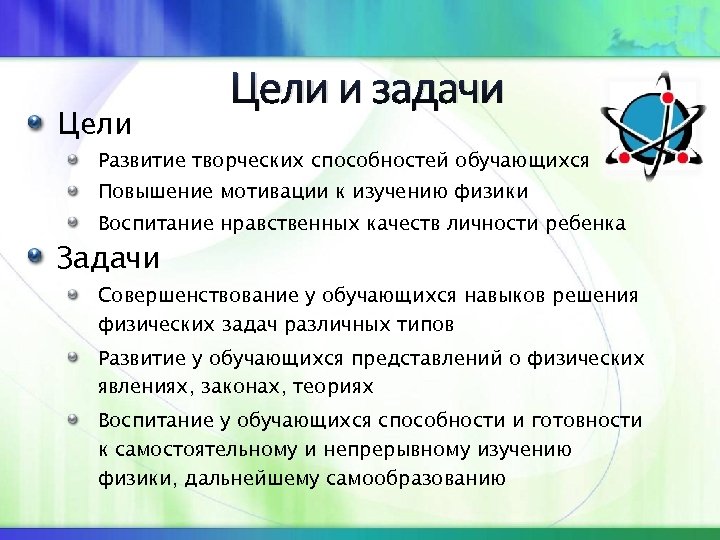 Цели и задачи

Цели

Развитие творческих способностей обучающихся

Повышение мотивации к изучению физики

Воспитание нравственных качеств личности ребенка

Задачи

Совершенствование у обучающихся навыков решения физических задач различных типов

Развитие у обучающихся представлений о физических явлениях, законах, теориях

Воспитание у обучающихся способности и готовности к самостоятельному и непрерывному изучению физики, дальнейшему самообразованию